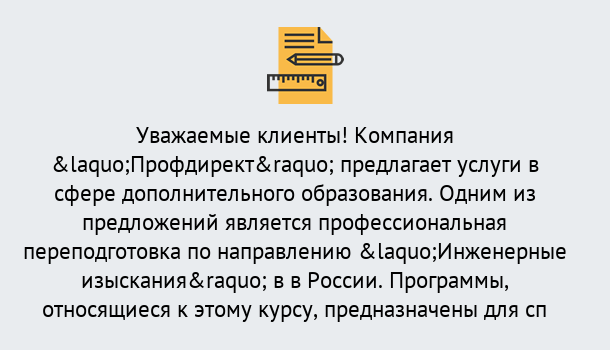 Уважаемые клиенты! Компания &laquo;Профдирект&raquo; предлагает услуги в сфере дополнительного образования. Одним из предложений является профессиональная переподготовка по направлению &laquo;Инженерные изыскания&raquo; в в России. Программы, относящиеся к этому курсу, предназначены для сп